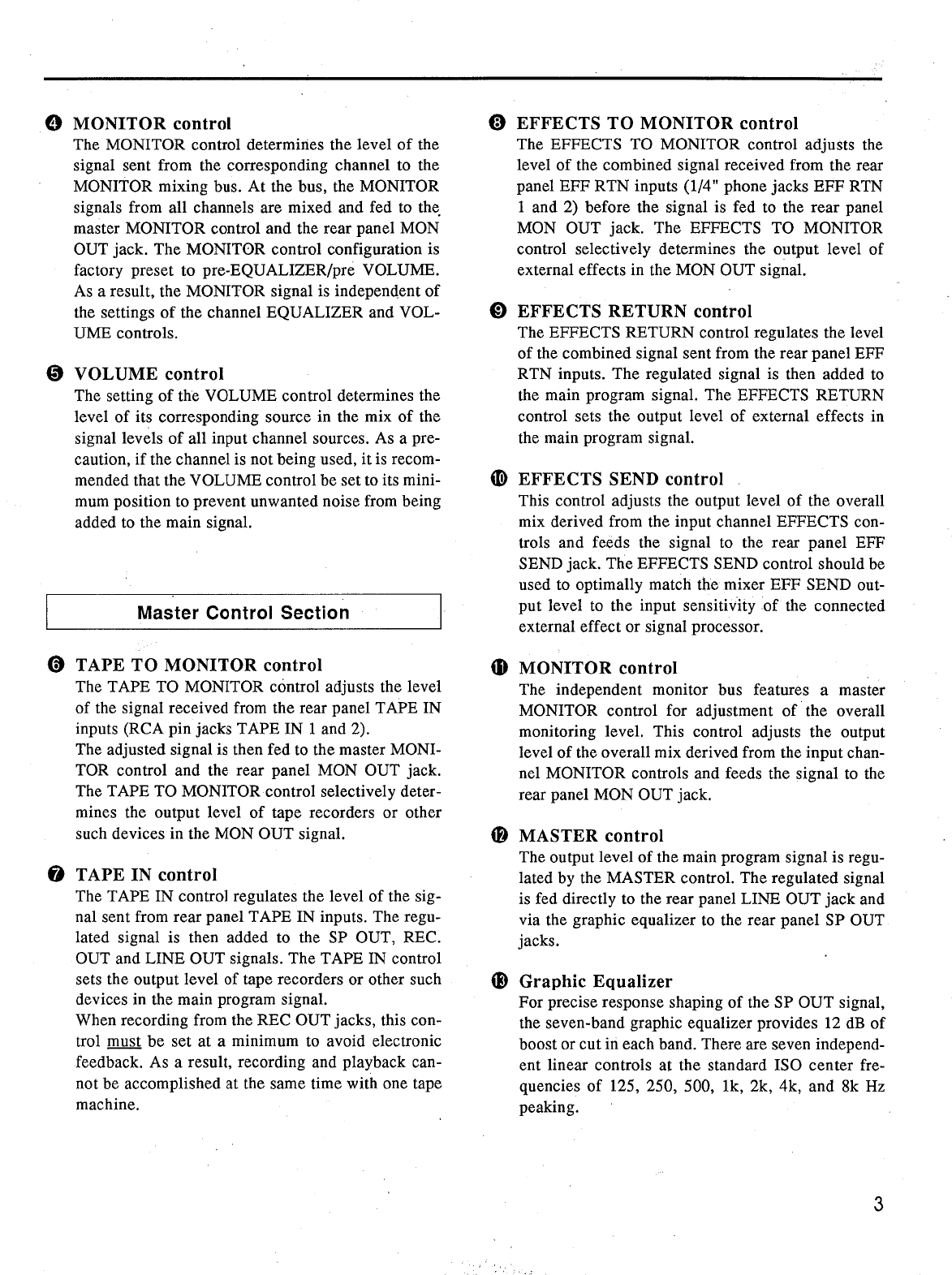 ❹ MONITOR control
The MONITOR control determines the level of the signal sent from the corresponding channel to the MONITOR mixing bus. At the bus, the MONITOR signals from all channels are mixed and fed to the master MONITOR control and the rear panel MON OUT jack. The MONITOR control configuration is factory preset to pre-EQUALIZER/pre VOLUME. As a result, the MONITOR signal is independent of the settings of the channel EQUALIZER and VOLUME controls.

❺ VOLUME control
The setting of the VOLUME control determines the level of its corresponding source in the mix of the signal levels of all input channel sources. As a precaution, if the channel is not being used, it is recommended that the VOLUME control be set to its minimum position to prevent unwanted noise from being added to the main signal.

Master Control Section

❻ TAPE TO MONITOR control
The TAPE TO MONITOR control adjusts the level of the signal received from the rear panel TAPE IN inputs (RCA pin jacks TAPE IN 1 and 2).
The adjusted signal is then fed to the master MONITOR control and the rear panel MON OUT jack. The TAPE TO MONITOR control selectively determines the output level of tape recorders or other such devices in the MON OUT signal.

❼ TAPE IN control
The TAPE IN control regulates the level of the signal sent from rear panel TAPE IN inputs. The regulated signal is then added to the SP OUT, REC. OUT and LINE OUT signals. The TAPE IN control sets the output level of tape recorders or other such devices in the main program signal.
When recording from the REC OUT jacks, this control must be set at a minimum to avoid electronic feedback. As a result, recording and playback cannot be accomplished at the same time with one tape machine.

❽ EFFECTS TO MONITOR control
The EFFECTS TO MONITOR control adjusts the level of the combined signal received from the rear panel EFF RTN inputs (1/4" phone jacks EFF RTN 1 and 2) before the signal is fed to the rear panel MON OUT jack. The EFFECTS TO MONITOR control selectively determines the output level of external effects in the MON OUT signal.

❾ EFFECTS RETURN control
The EFFECTS RETURN control regulates the level of the combined signal sent from the rear panel EFF RTN inputs. The regulated signal is then added to the main program signal. The EFFECTS RETURN control sets the output level of external effects in the main program signal.

❿ EFFECTS SEND control
This control adjusts the output level of the overall mix derived from the input channel EFFECTS controls and feeds the signal to the rear panel EFF SEND jack. The EFFECTS SEND control should be used to optimally match the mixer EFF SEND output level to the input sensitivity of the connected external effect or signal processor.

⓫ MONITOR control
The independent monitor bus features a master MONITOR control for adjustment of the overall monitoring level. This control adjusts the output level of the overall mix derived from the input channel MONITOR controls and feeds the signal to the rear panel MON OUT jack.

⓬ MASTER control
The output level of the main program signal is regulated by the MASTER control. The regulated signal is fed directly to the rear panel LINE OUT jack and via the graphic equalizer to the rear panel SP OUT jacks.

⓭ Graphic Equalizer
For precise response shaping of the SP OUT signal, the seven-band graphic equalizer provides 12 dB of boost or cut in each band. There are seven independent linear controls at the standard ISO center frequencies of 125, 250, 500, 1k, 2k, 4k, and 8k Hz peaking.

3